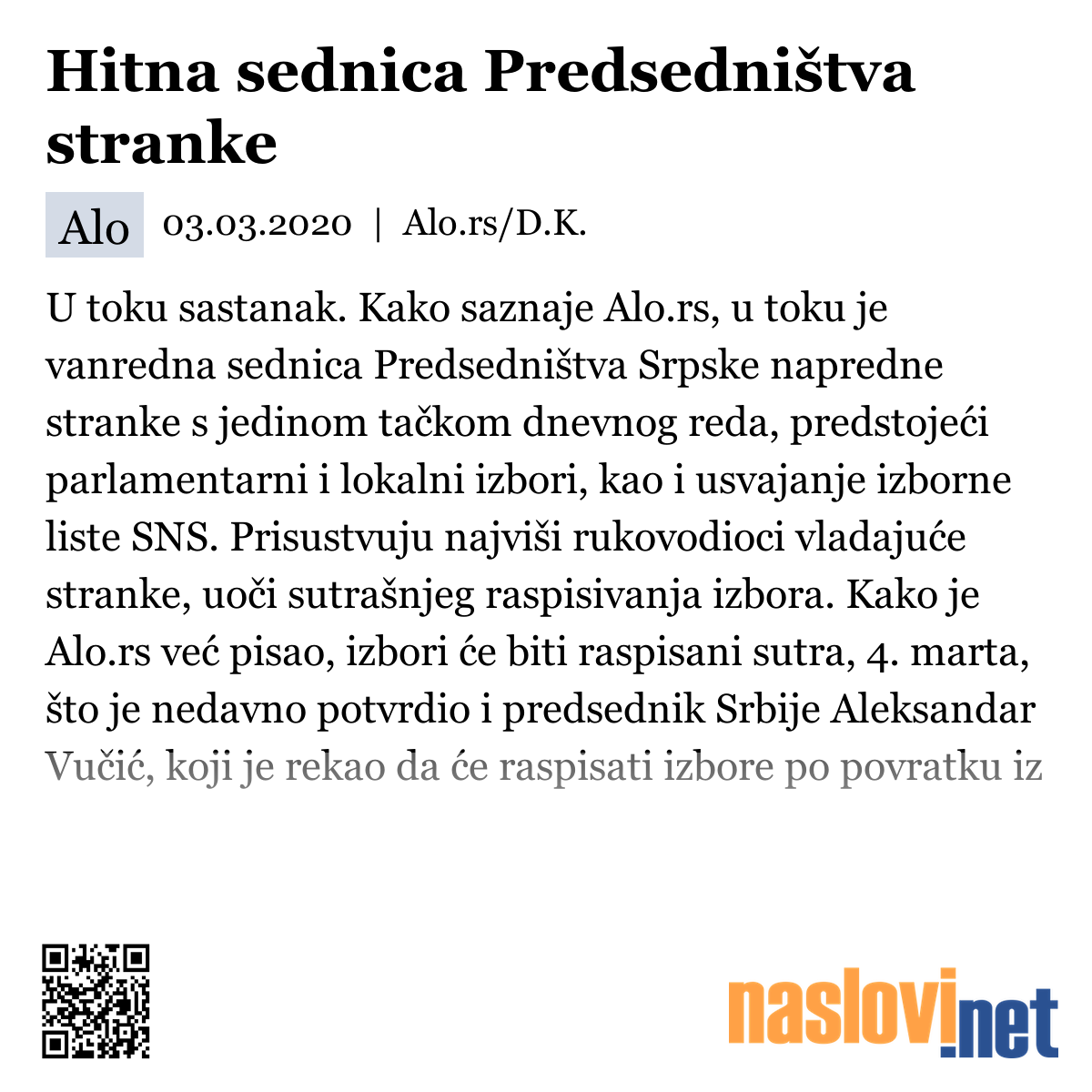 Hitna sednica Predsedništva stranke

Alo 03.03.2020 | Alo.rs/D.K.

U toku sastanak. Kako saznaje Alo.rs, u toku je vanredna sednica Predsedništva Srpske napredne stranke s jedinom tačkom dnevnog reda, predstojeći parlamentarni i lokalni izbori, kao i usvajanje izborne liste SNS. Prisustvuju najviši rukovodioci vladajuće stranke, uoči sutrašnjeg raspisivanja izbora. Kako je Alo.rs već pisao, izbori će biti raspisani sutra, 4. marta, što je nedavno potvrdio i predsednik Srbije Aleksandar Vučić, koji je rekao da će raspisati izbore po povratku iz

naslovi.net